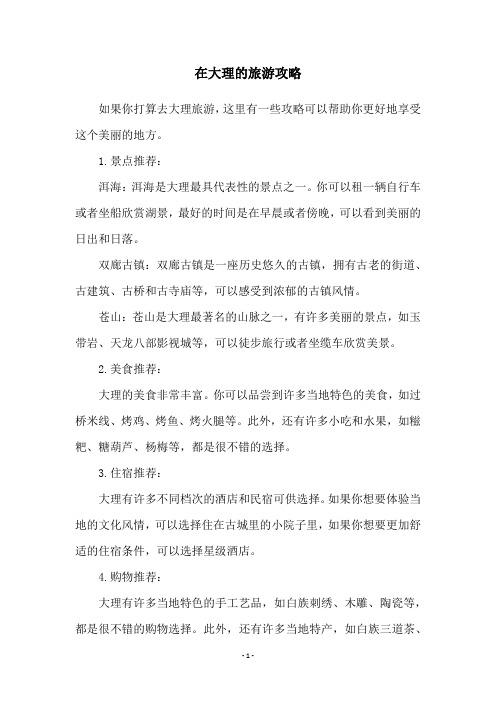 在大理的旅游攻略

如果你打算去大理旅游，这里有一些攻略可以帮助你更好地享受这个美丽的地方。

1. 景点推荐：

洱海：洱海是大理最具代表性的景点之一。你可以租一辆自行车或者坐船欣赏湖景，最好的时间是在早晨或者傍晚，可以看到美丽的日出和日落。

双廊古镇：双廊古镇是一座历史悠久的古镇，拥有古老的街道、古建筑、古桥和古寺庙等，可以感受到浓郁的古镇风情。

苍山：苍山是大理最著名的山脉之一，有许多美丽的景点，如玉带岩、天龙八部影视城等，可以徒步旅行或者坐缆车欣赏美景。

2. 美食推荐：

大理的美食非常丰富。你可以品尝到许多当地特色的美食，如过桥米线、烤鸡、烤鱼、烤火腿等。此外，还有许多小吃和水果，如糍粑、糖葫芦、杨梅等，都是很不错的选择。

3. 住宿推荐：

大理有许多不同档次的酒店和民宿可供选择。如果你想要体验当地的文化风情，可以选择住在古城里的小院子里，如果你想要更加舒适的住宿条件，可以选择星级酒店。

4. 购物推荐：

大理有许多当地特色的手工艺品，如白族刺绣、木雕、陶瓷等，都是很不错的购物选择。此外，还有许多当地特产，如白族三道茶、

- 1 -